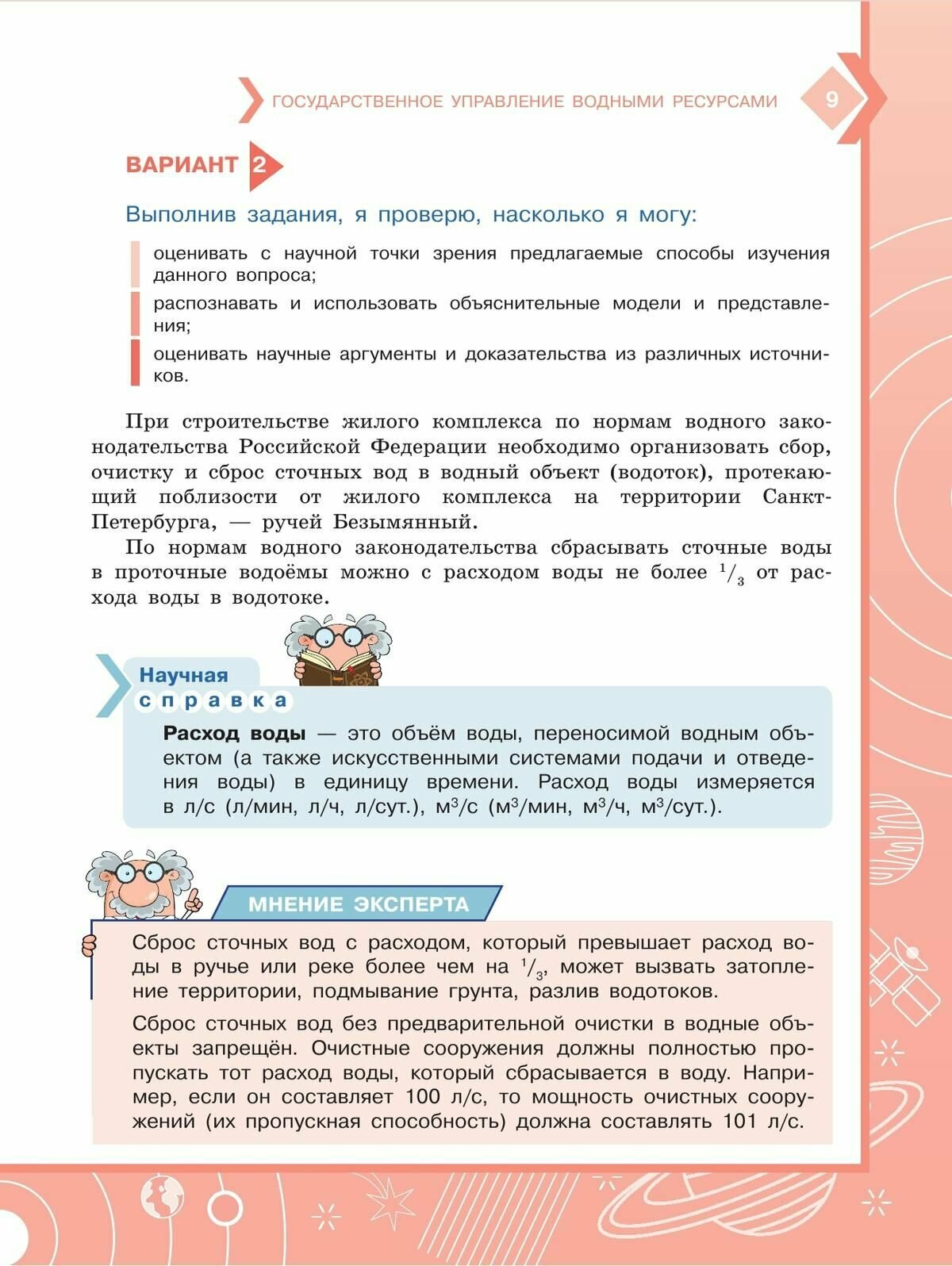 ГОСУДАРСТВЕННОЕ УПРАВЛЕНИЕ ВОДНЫМИ РЕСУРСАМИ 9

ВАРИАНТ 2

Выполнив задания, я проверю, насколько я могу:

оценивать с научной точки зрения предлагаемые способы изучения данного вопроса;

распознавать и использовать объяснительные модели и представления;

оценивать научные аргументы и доказательства из различных источников.

При строительстве жилого комплекса по нормам водного законодательства Российской Федерации необходимо организовать сбор, очистку и сброс сточных вод в водный объект (водоток), протекающий поблизости от жилого комплекса на территории Санкт-Петербурга, — ручей Безымянный.

По нормам водного законодательства сбрасывать сточные воды в проточные водоёмы можно с расходом воды не более $^1/_3$ от расхода воды в водотоке.

Научная справка

Расход воды — это объём воды, переносимой водным объектом (а также искусственными системами подачи и отведения воды) в единицу времени. Расход воды измеряется в л/с (л/мин, л/ч, л/сут.), м$^3$/с (м$^3$/мин, м$^3$/ч, м$^3$/сут.).

МНЕНИЕ ЭКСПЕРТА

Сброс сточных вод с расходом, который превышает расход воды в ручье или реке более чем на $^1/_3$, может вызвать затопление территории, подмывание грунта, разлив водотоков.

Сброс сточных вод без предварительной очистки в водные объекты запрещён. Очистные сооружения должны полностью пропускать тот расход воды, который сбрасывается в воду. Например, если он составляет 100 л/с, то мощность очистных сооружений (их пропускная способность) должна составлять 101 л/с.